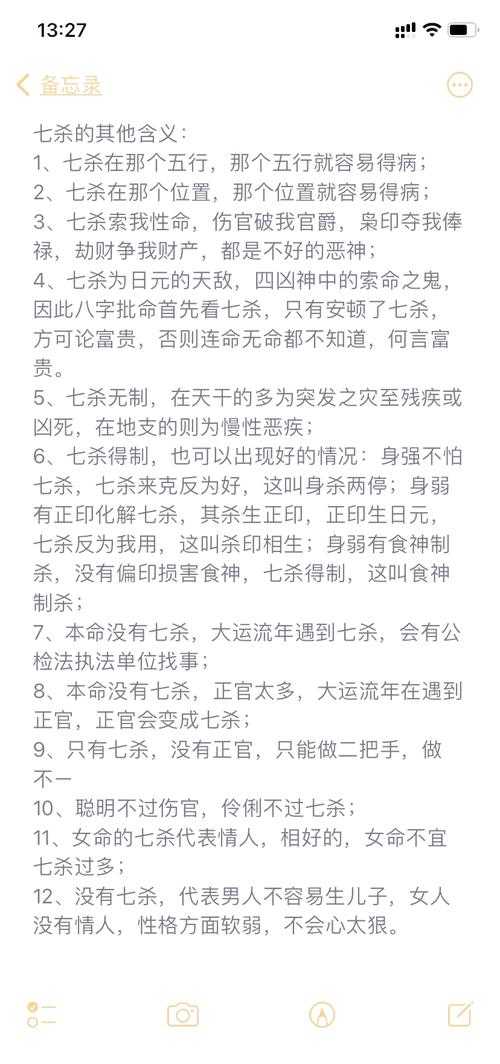 13:27

备忘录

七杀的其他含义：
1、七杀在那个五行，那个五行就容易得病；
2、七杀在那个位置，那个位置就容易得病；
3、七杀索我性命，伤官破我官爵，枭印夺我俸禄，劫财争我财产，都是不好的恶神；
4、七杀为日元的天敌，四凶神中的索命之鬼，因此八字批命首先看七杀，只有安顿了七杀，方可论富贵，否则连命无命都不知道，何言富贵。
5、七杀无制，在天干的多为突发之灾至残疾或凶死，在地支的则为慢性恶疾；
6、七杀得制，也可以出现好的情况：身强不怕七杀，七杀来克反为好，这叫身杀两停；身弱有正印化解七杀，其杀生正印，正印生日元，七杀反为我用，这叫杀印相生；身弱有食神制杀，没有偏印损害食神，七杀得制，这叫食神制杀；
7、本命没有七杀，大运流年遇到七杀，会有公检法执法单位找事；
8、本命没有七杀，正官太多，大运流年在遇到正官，正官会变成七杀；
9、只有七杀，没有正官，只能做二把手，做不一
10、聪明不过伤官，伶俐不过七杀；
11、女命的七杀代表情人，相好的，女命不宜七杀过多；
12、没有七杀，代表男人不容易生儿子，女人没有情人，性格方面软弱，不会心太狠。